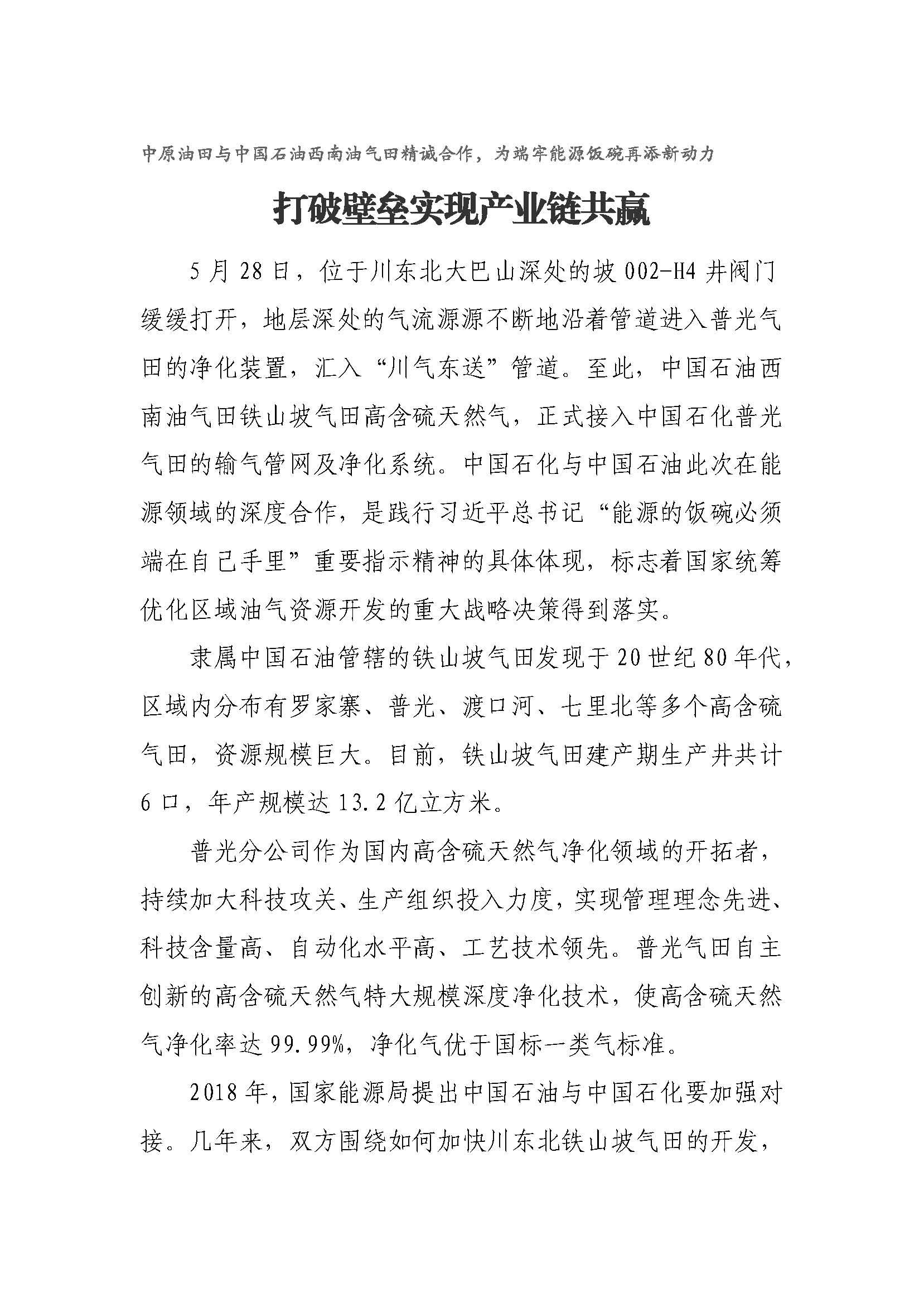 中原油田与中国石油西南油气田精诚合作，为端牢能源饭碗再添新动力

打破壁垒实现产业链共赢

5月28日，位于川东北大巴山深处的坡002-H4井阀门缓缓打开，地层深处的气流源源不断地沿着管道进入普光气田的净化装置，汇入“川气东送”管道。至此，中国石油西南油气田铁山坡气田高含硫天然气，正式接入中国石化普光气田的输气管网及净化系统。中国石化与中国石油此次在能源领域的深度合作，是践行习近平总书记“能源的饭碗必须端在自己手里”重要指示精神的具体体现，标志着国家统筹优化区域油气资源开发的重大战略决策得到落实。

隶属中国石油管辖的铁山坡气田发现于20世纪80年代，区域内分布有罗家寨、普光、渡口河、七里北等多个高含硫气田，资源规模巨大。目前，铁山坡气田建产期生产井共计6口，年产规模达13.2亿立方米。

普光分公司作为国内高含硫天然气净化领域的开拓者，持续加大科技攻关、生产组织投入力度，实现管理理念先进、科技含量高、自动化水平高、工艺技术领先。普光气田自主创新的高含硫天然气特大规模深度净化技术，使高含硫天然气净化率达99.99%，净化气优于国标一类气标准。

2018年，国家能源局提出中国石油与中国石化要加强对接。几年来，双方围绕如何加快川东北铁山坡气田的开发，